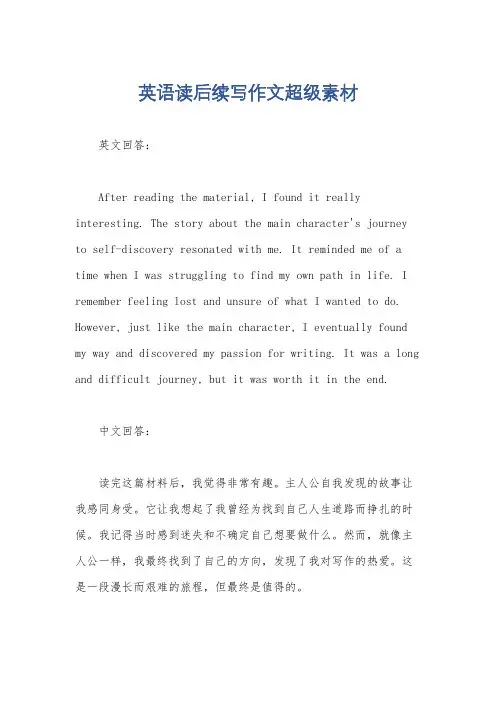 英语读后续写作文超级素材

英文回答：

After reading the material, I found it really interesting. The story about the main character's journey to self-discovery resonated with me. It reminded me of a time when I was struggling to find my own path in life. I remember feeling lost and unsure of what I wanted to do. However, just like the main character, I eventually found my way and discovered my passion for writing. It was a long and difficult journey, but it was worth it in the end.

中文回答：

读完这篇材料后，我觉得非常有趣。主人公自我发现的故事让我感同身受。它让我想起了我曾经为找到自己人生道路而挣扎的时候。我记得当时感到迷失和不确定自己想要做什么。然而，就像主人公一样，我最终找到了自己的方向，发现了我对写作的热爱。这是一段漫长而艰难的旅程，但最终是值得的。